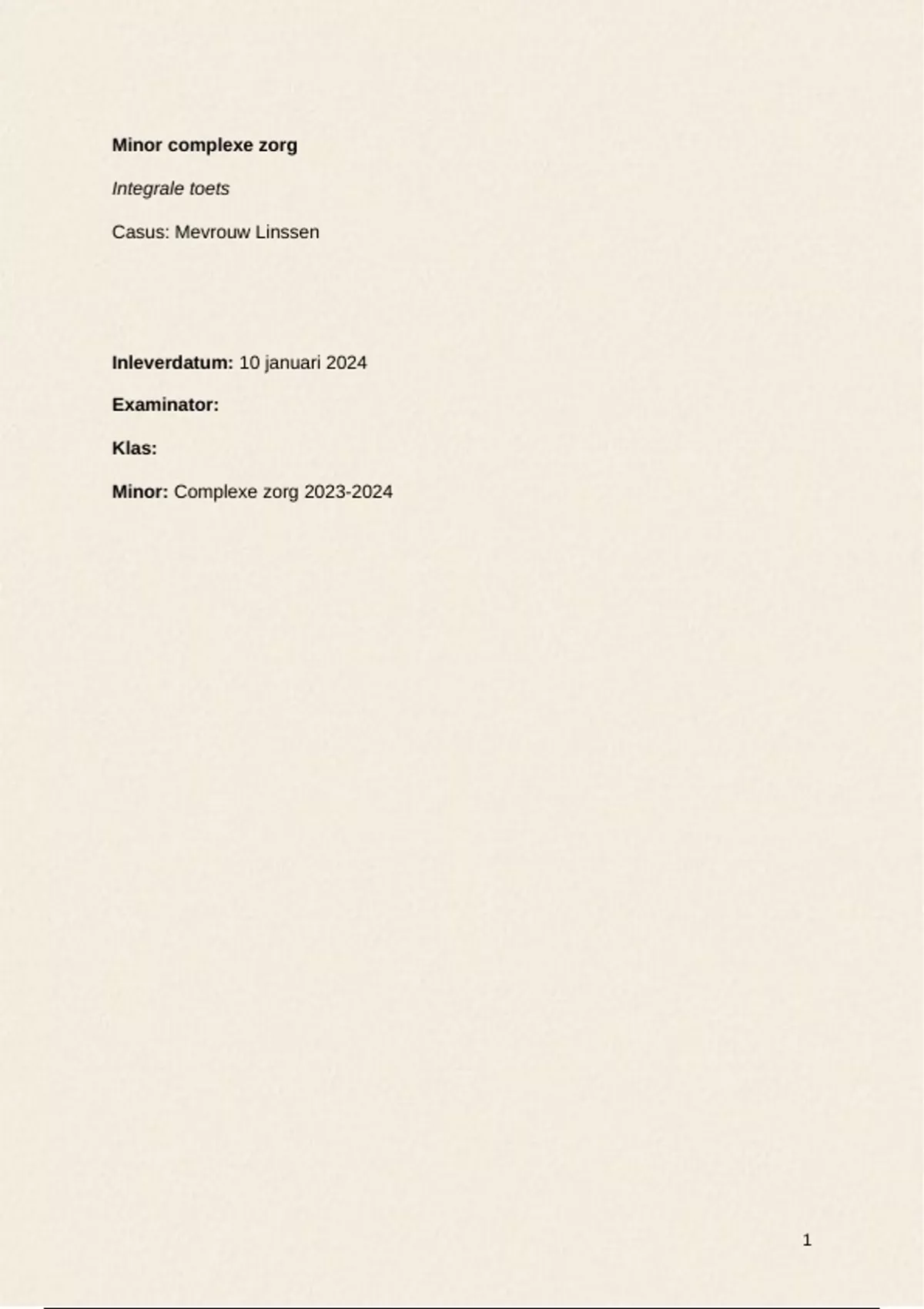 Minor complexe zorg

Integrale toets

Casus: Mevrouw Linssen

Inleverdatum: 10 januari 2024

Examinator:

Klas:

Minor: Complexe zorg 2023-2024

1